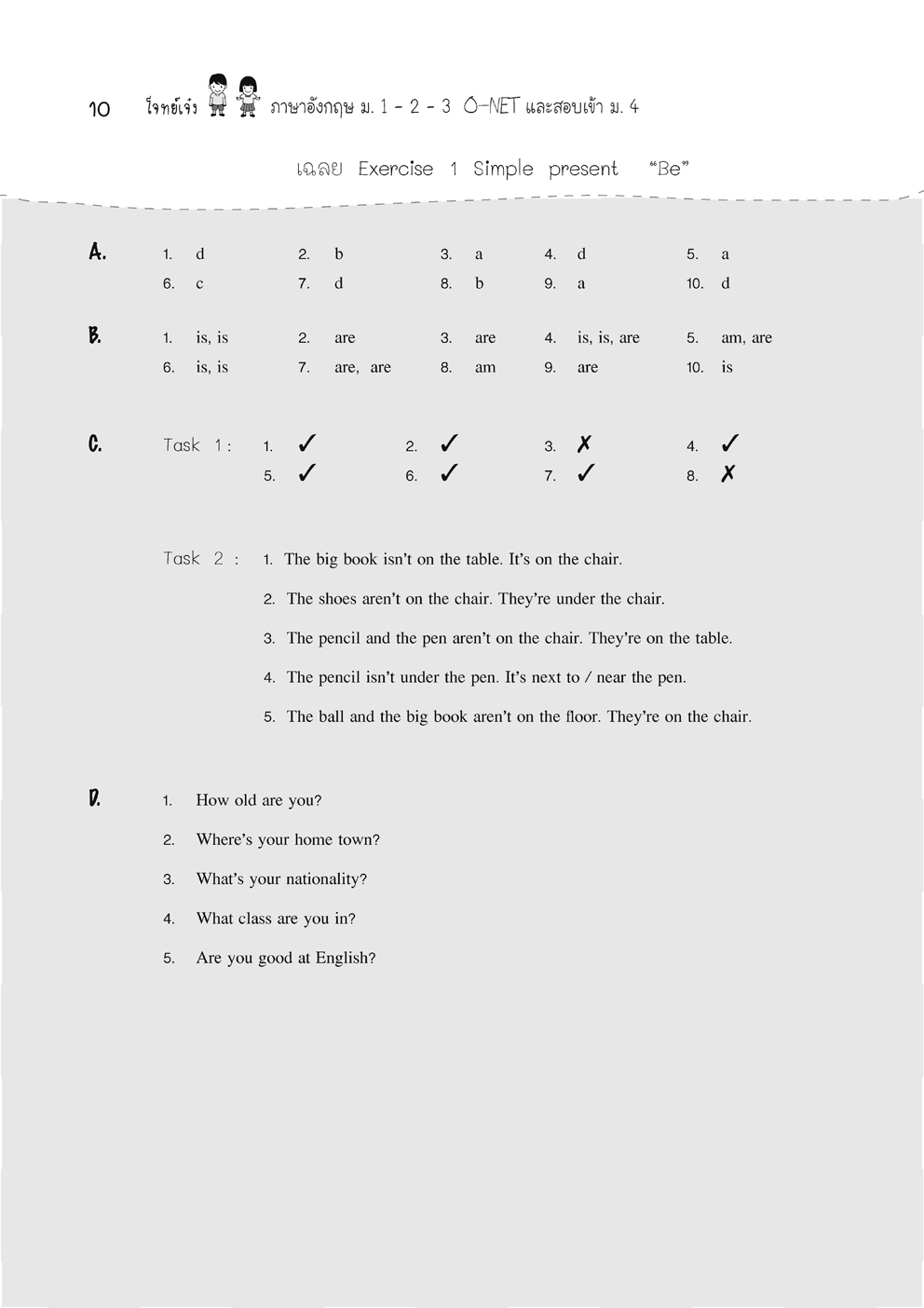 10 โจทย์เจ๋ง ภาษาอังกฤษ ม. 1 - 2 - 3 O-NET และสอบเข้า ม. 4

เฉลย Exercise 1 Simple present "Be"

A. 1. d 2. b 3. a 4. d 5. a
6. c 7. d 8. b 9. a 10. d

B. 1. is, is 2. are 3. are 4. is, is, are 5. am, are
6. is, is 7. are, are 8. am 9. are 10. is

C. Task 1 : 1. ✓ 2. ✓ 3. ✗ 4. ✓
5. ✓ 6. ✓ 7. ✓ 8. ✗

Task 2 : 1. The big book isn't on the table. It's on the chair.

2. The shoes aren't on the chair. They're under the chair.

3. The pencil and the pen aren't on the chair. They're on the table.

4. The pencil isn't under the pen. It's next to / near the pen.

5. The ball and the big book aren't on the floor. They're on the chair.

D. 1. How old are you?

2. Where's your home town?

3. What's your nationality?

4. What class are you in?

5. Are you good at English?